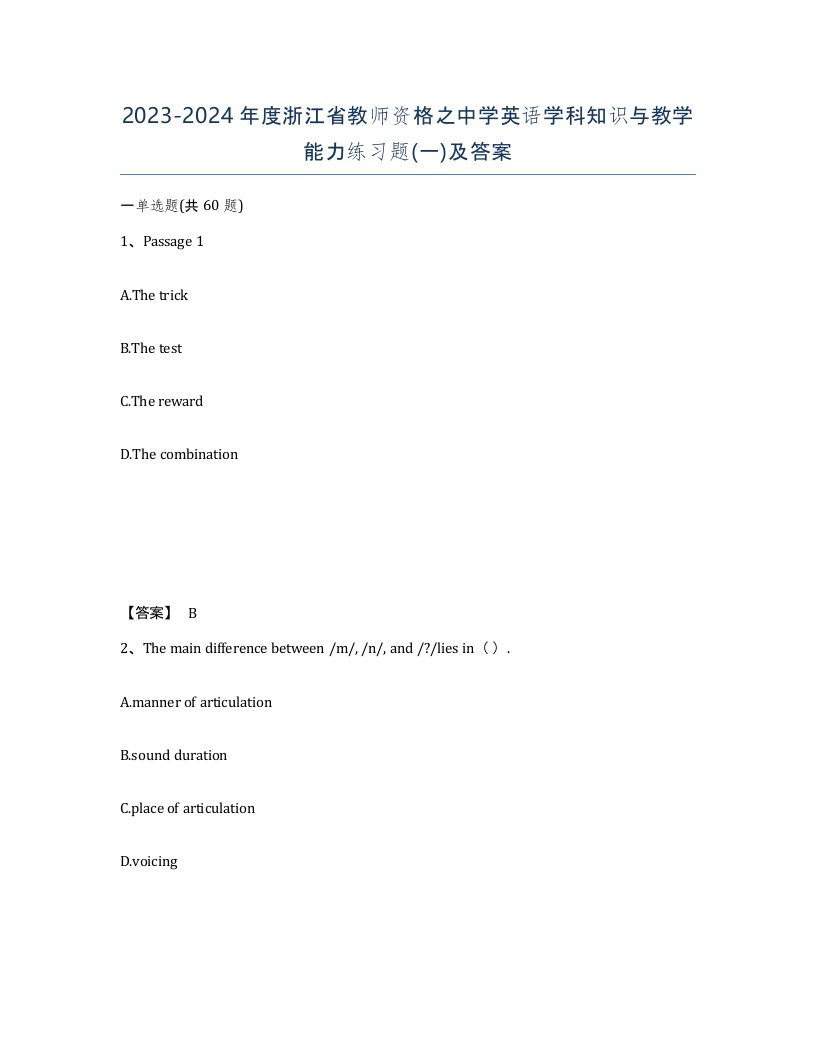 2023-2024年度浙江省教师资格之中学英语学科知识与教学能力练习题(一)及答案

一单选题(共 60 题)

1、Passage 1

A.The trick

B.The test

C.The reward

D.The combination

【答案】 B

2、The main difference between /m/, /n/, and /?/lies in（ ）.

A.manner of articulation

B.sound duration

C.place of articulation

D.voicing